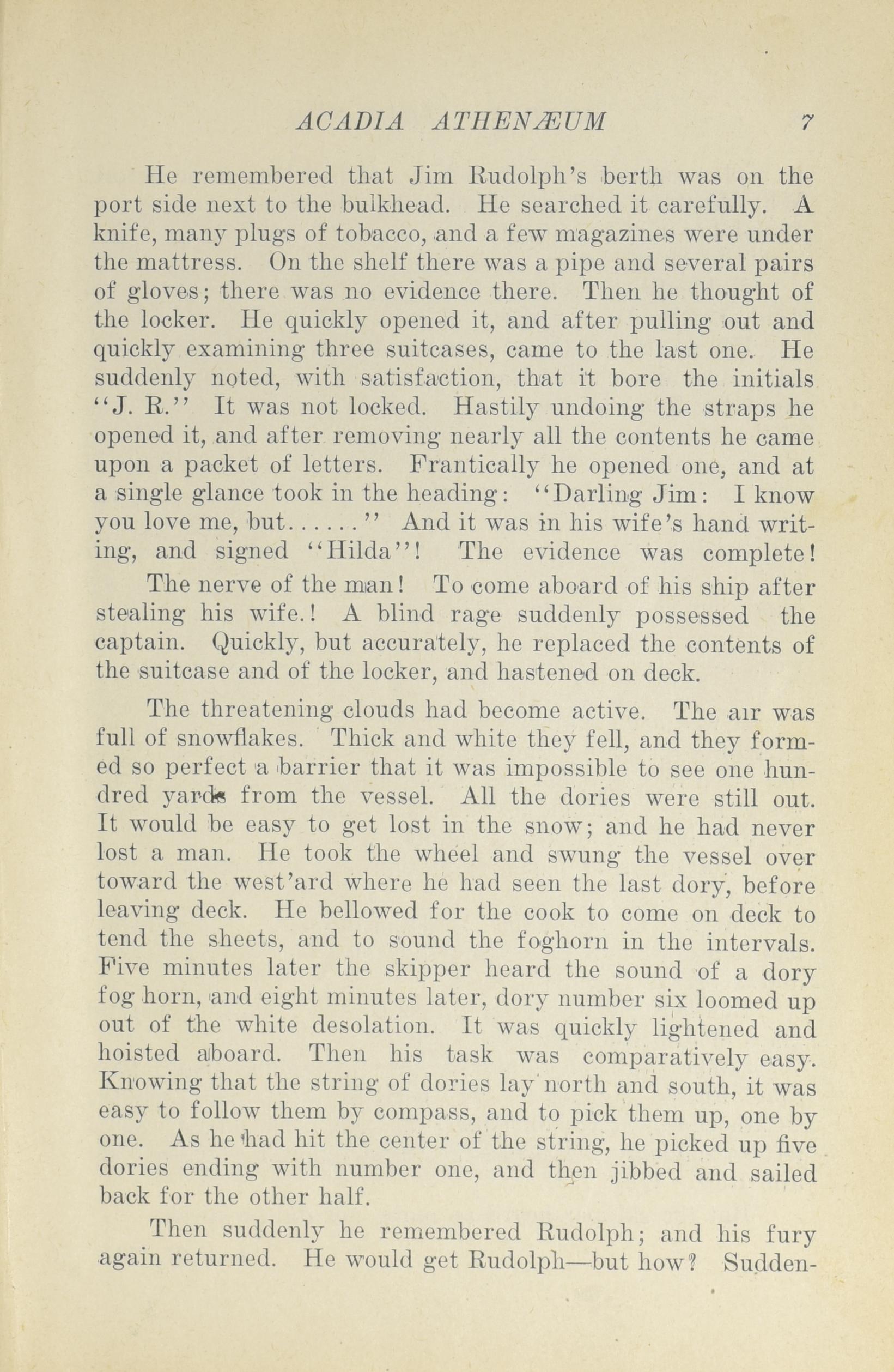 ACADIA ATHENÆUM 7

He remembered that Jim Rudolph's berth was on the port side next to the bulkhead. He searched it carefully. A knife, many plugs of tobacco, and a few magazines were under the mattress. On the shelf there was a pipe and several pairs of gloves; there was no evidence there. Then he thought of the locker. He quickly opened it, and after pulling out and quickly examining three suitcases, came to the last one. He suddenly noted, with satisfaction, that it bore the initials "J. R." It was not locked. Hastily undoing the straps he opened it, and after removing nearly all the contents he came upon a packet of letters. Frantically he opened one, and at a single glance took in the heading: "Darling Jim: I know you love me, but......" And it was in his wife's hand writing, and signed "Hilda"! The evidence was complete!

The nerve of the man! To come aboard of his ship after stealing his wife.! A blind rage suddenly possessed the captain. Quickly, but accurately, he replaced the contents of the suitcase and of the locker, and hastened on deck.

The threatening clouds had become active. The air was full of snowflakes. Thick and white they fell, and they formed so perfect a barrier that it was impossible to see one hundred yards from the vessel. All the dories were still out. It would be easy to get lost in the snow; and he had never lost a man. He took the wheel and swung the vessel over toward the west'ard where he had seen the last dory, before leaving deck. He bellowed for the cook to come on deck to tend the sheets, and to sound the foghorn in the intervals. Five minutes later the skipper heard the sound of a dory fog horn, and eight minutes later, dory number six loomed up out of the white desolation. It was quickly lightened and hoisted aboard. Then his task was comparatively easy. Knowing that the string of dories lay north and south, it was easy to follow them by compass, and to pick them up, one by one. As he had hit the center of the string, he picked up five dories ending with number one, and then jibbed and sailed back for the other half.

Then suddenly he remembered Rudolph; and his fury again returned. He would get Rudolph—but how? Sudden-